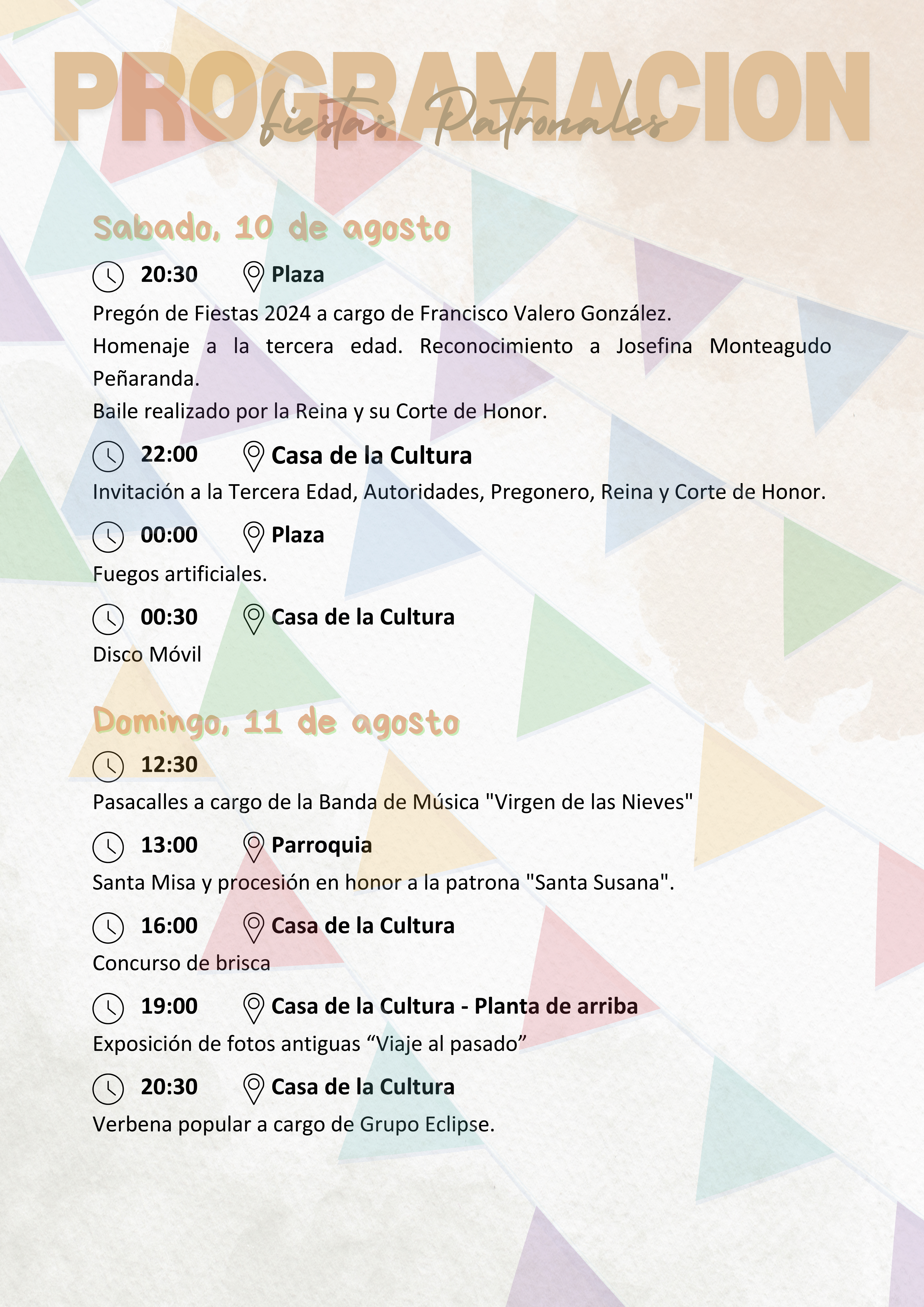 PROGRAMACION
fiestas Patronales

Sabado, 10 de agosto

20:30 Plaza

Pregón de Fiestas 2024 a cargo de Francisco Valero González.

Homenaje a la tercera edad. Reconocimiento a Josefina Monteagudo Peñaranda.

Baile realizado por la Reina y su Corte de Honor.

22:00 Casa de la Cultura

Invitación a la Tercera Edad, Autoridades, Pregonero, Reina y Corte de Honor.

00:00 Plaza

Fuegos artificiales.

00:30 Casa de la Cultura

Disco Móvil

Domingo, 11 de agosto

12:30

Pasacalles a cargo de la Banda de Música "Virgen de las Nieves"

13:00 Parroquia

Santa Misa y procesión en honor a la patrona "Santa Susana".

16:00 Casa de la Cultura

Concurso de brisca

19:00 Casa de la Cultura - Planta de arriba

Exposición de fotos antiguas “Viaje al pasado”

20:30 Casa de la Cultura

Verbena popular a cargo de Grupo Eclipse.